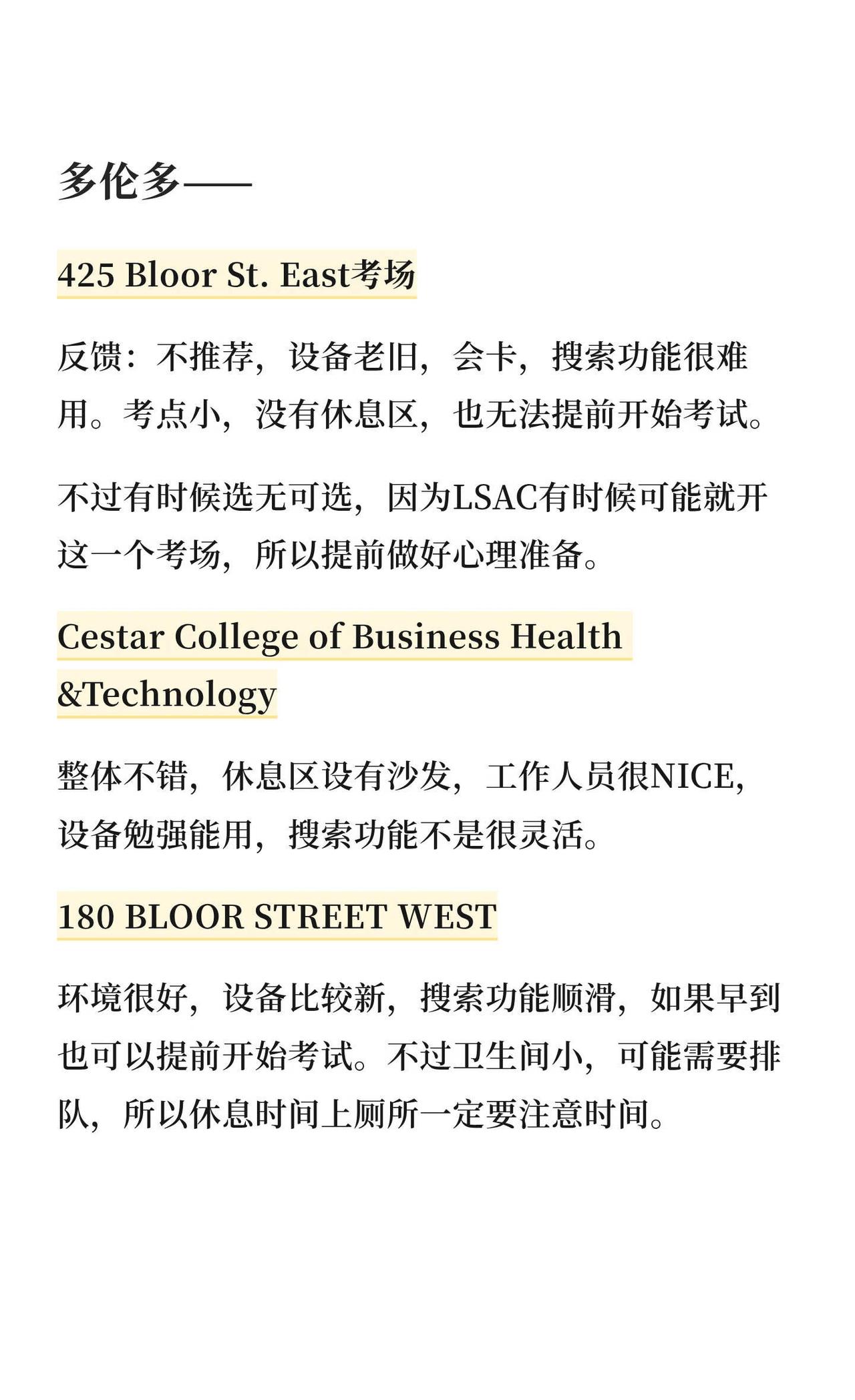 多伦多——

425 Bloor St. East考场

反馈：不推荐，设备老旧，会卡，搜索功能很难用。考点小，没有休息区，也无法提前开始考试。

不过有时候选无可选，因为LSAC有时候可能就开这一个考场，所以提前做好心理准备。

Cestar College of Business Health &Technology

整体不错，休息区设有沙发，工作人员很NICE，设备勉强能用，搜索功能不是很灵活。

180 BLOOR STREET WEST

环境很好，设备比较新，搜索功能顺滑，如果早到也可以提前开始考试。不过卫生间小，可能需要排队，所以休息时间上厕所一定要注意时间。